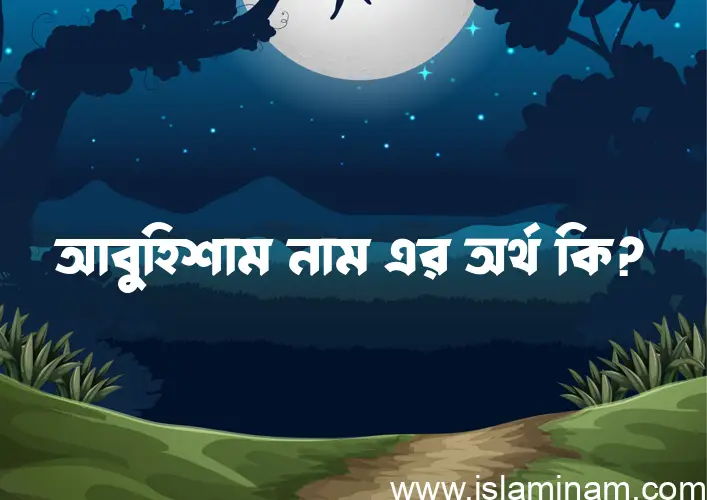 আবুহিশাম নাম এর অর্থ কি?

www.islaminam.com